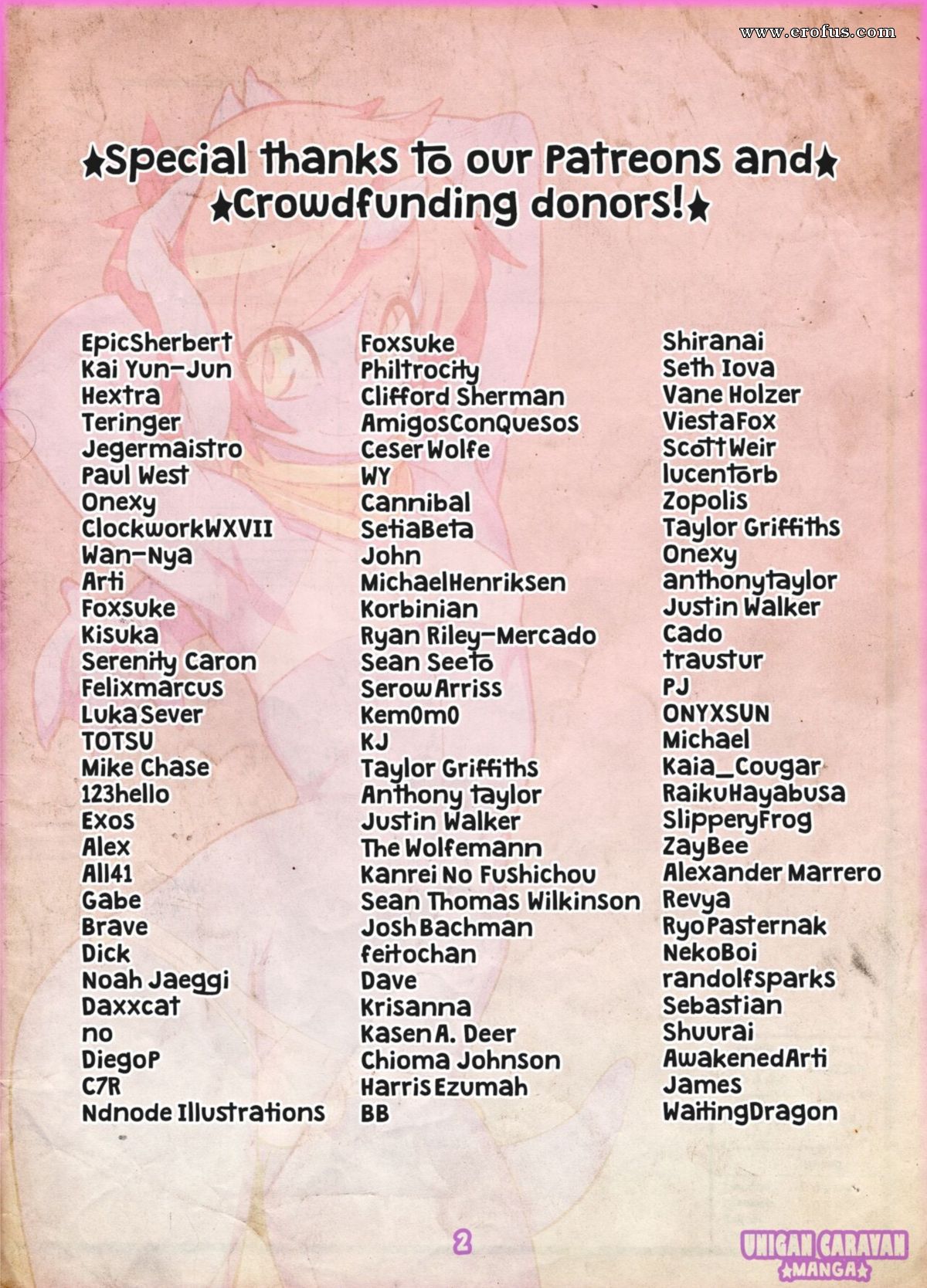 www.erofus.com

★Special thanks to our Patreons and★
★Crowdfunding donors!★

EpicSherbert
Kai Yun-Jun
Hextra
Teringer
Jegermaistro
Paul West
Onexy
ClockworkWXVII
Wan-Nya
Arti
Foxsuke
Kisuka
Serenity Caron
Felixmarcus
Luka Sever
TOTSU
Mike Chase
123hello
Exos
Alex
All41
Gabe
Brave
Dick
Noah Jaeggi
Daxxcat
no
DiegoP
C7R
Ndnode Illustrations

Foxsuke
Philtrocity
Clifford Sherman
AmigosConQuesos
Ceser Wolfe
WY
Cannibal
SetiaBeta
John
MichaelHenriksen
Korbinian
Ryan Riley-Mercado
Sean Seeto
Serow Arriss
Kem0m0
KJ
Taylor Griffiths
Anthony taylor
Justin Walker
The Wolfemann
Kanrei No Fushichou
Sean Thomas Wilkinson
Josh Bachman
feitochan
Dave
Krisanna
Kasen A. Deer
Chioma Johnson
Harris Ezumah
BB

Shiranai
Seth Iova
Vane Holzer
ViestaFox
Scott Weir
lucentorb
Zopolis
Taylor Griffiths
Onexy
anthonytaylor
Justin Walker
Cado
traustur
PJ
ONYXSUN
Michael
Kaia_Cougar
RaikuHayabusa
SlipperyFrog
ZayBee
Alexander Marrero
Revya
Ryo Pasternak
NekoBoi
randolfsparks
Sebastian
Shuurai
AwakenedArti
James
WaitingDragon

2

UNIGAN CARAVAN
★MANGA★